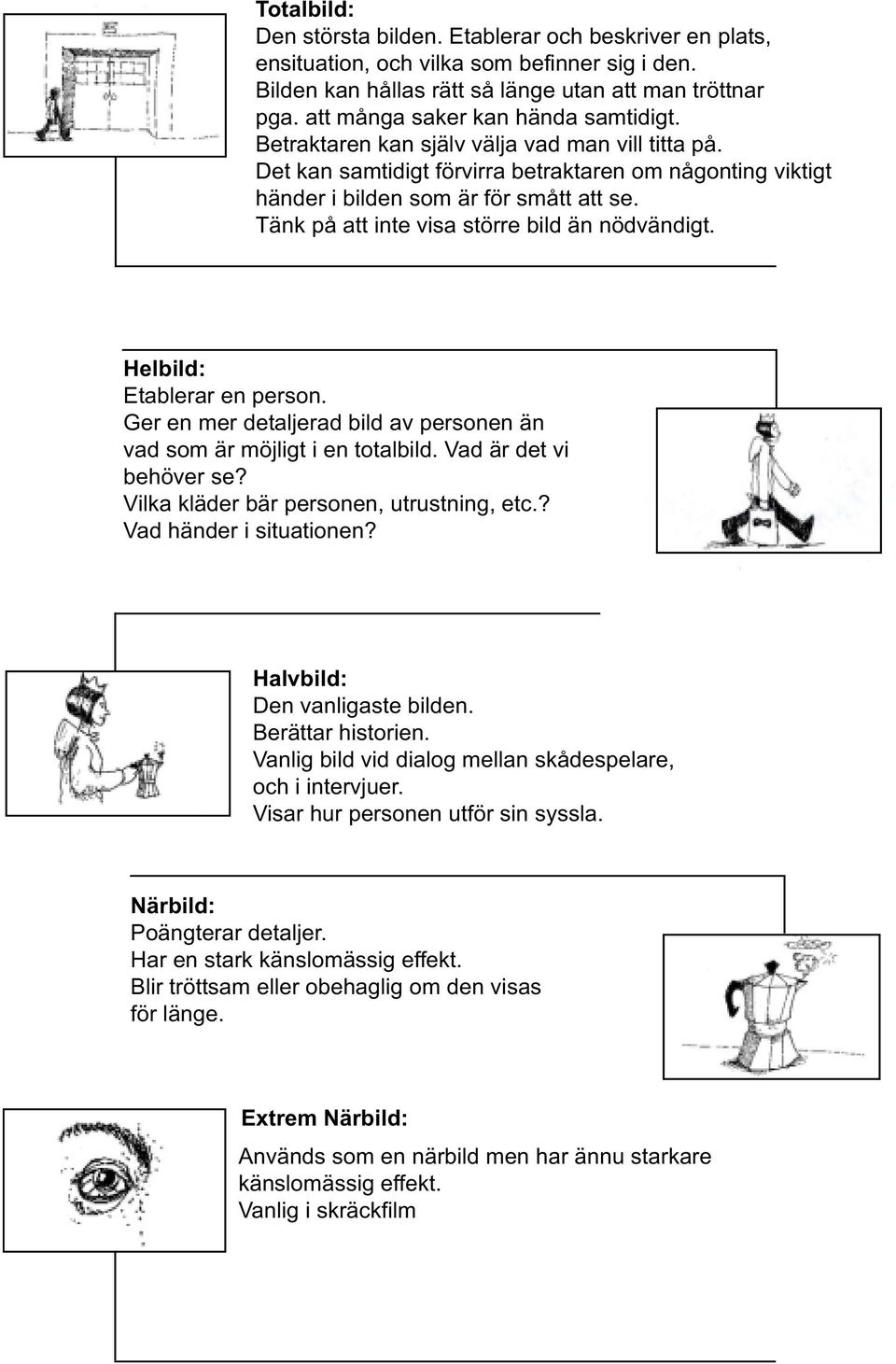 Totalbild:
Den största bilden. Etablerar och beskriver en plats, ensituation, och vilka som befinner sig i den.
Bilden kan hållas rätt så länge utan att man tröttnar pga. att många saker kan hända samtidigt.
Betraktaren kan själv välja vad man vill titta på.
Det kan samtidigt förvirra betraktaren om någonting viktigt händer i bilden som är för smått att se.
Tänk på att inte visa större bild än nödvändigt.

Helbild:
Etablerar en person.
Ger en mer detaljerad bild av personen än vad som är möjligt i en totalbild. Vad är det vi behöver se?
Vilka kläder bär personen, utrustning, etc.?
Vad händer i situationen?

Halvbild:
Den vanligaste bilden.
Berättar historien.
Vanlig bild vid dialog mellan skådespelare, och i intervjuer.
Visar hur personen utför sin syssla.

Närbild:
Poängterar detaljer.
Har en stark känslomässig effekt.
Blir tröttsam eller obehaglig om den visas för länge.

Extrem Närbild:
Används som en närbild men har ännu starkare känslomässig effekt.
Vanlig i skräckfilm